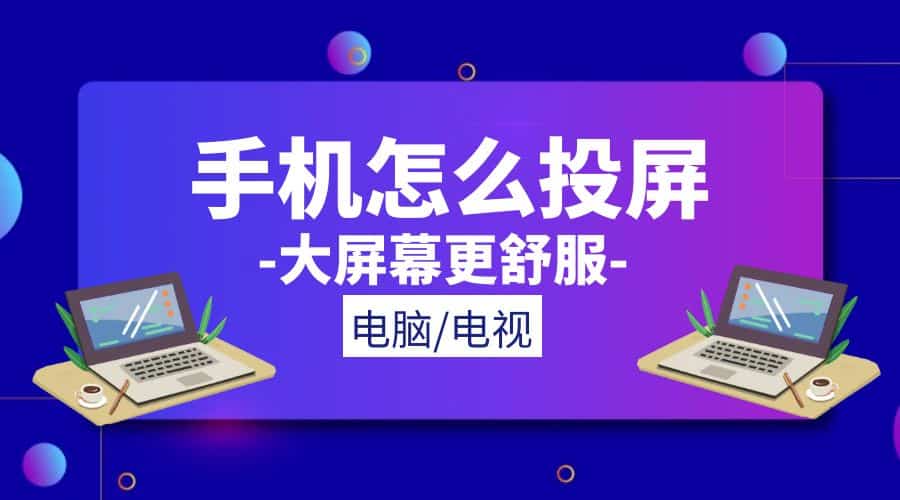 手机怎么投屏

-大屏幕更舒服-

电脑/电视